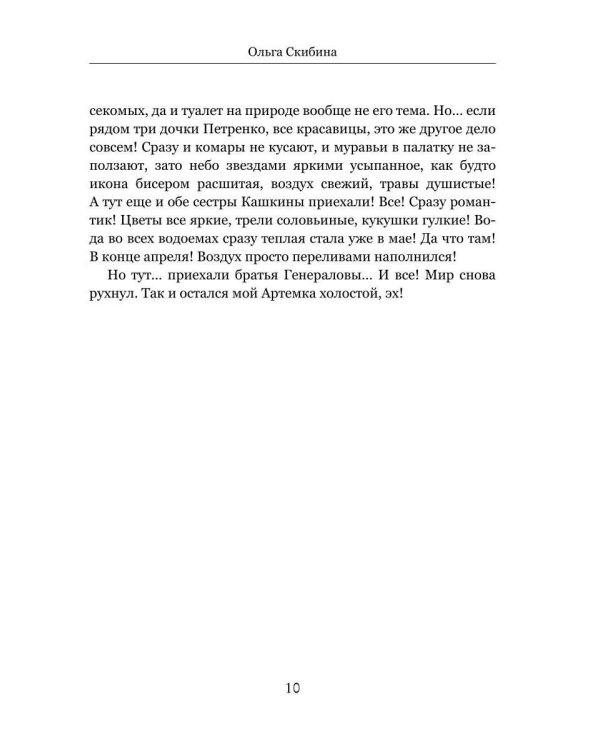 Ольга Скибина

секомых, да и туалет на природе вообще не его тема. Но… если рядом три дочки Петренко, все красавицы, это же другое дело совсем! Сразу и комары не кусают, и муравьи в палатку не заползают, зато небо звездами яркими усыпанное, как будто икона бисером расшитая, воздух свежий, травы душистые! А тут еще и обе сестры Кашкины приехали! Все! Сразу романтик! Цветы все яркие, трели соловьиные, кукушки гулкие! Вода во всех водоемах сразу теплая стала уже в мае! Да что там! В конце апреля! Воздух просто переливами наполнился!

Но тут… приехали братья Генераловы… И все! Мир снова рухнул. Так и остался мой Артемка холостой, эх!

10